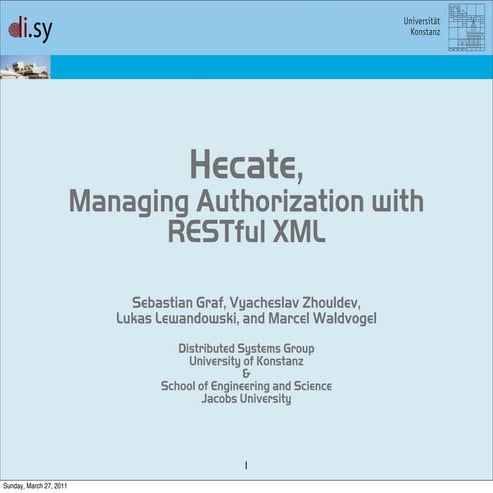 di.sy

Universität Konstanz

Hecate,
Managing Authorization with RESTful XML

Sebastian Graf, Vyacheslav Zhouldev, Lukas Lewandowski, and Marcel Waldvogel

Distributed Systems Group
University of Konstanz
&
School of Engineering and Science
Jacobs University

1

Sunday, March 27, 2011